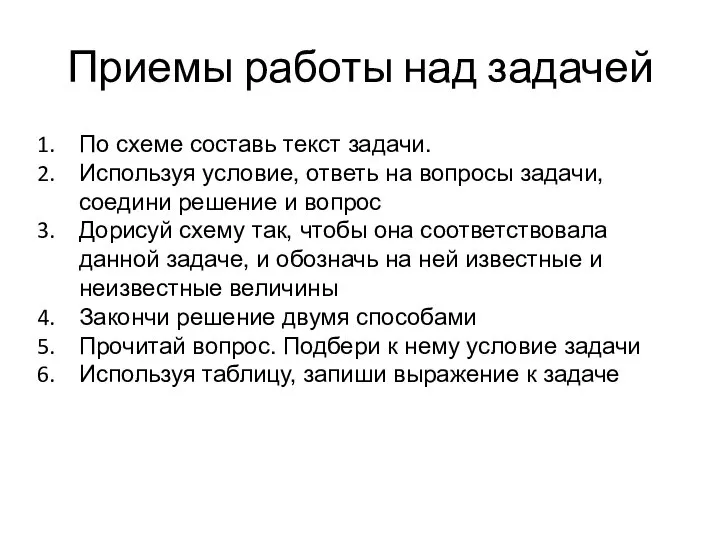 Приемы работы над задачей

1. По схеме составь текст задачи.
2. Используя условие, ответь на вопросы задачи, соедини решение и вопрос
3. Дорисуй схему так, чтобы она соответствовала данной задаче, и обозначь на ней известные и неизвестные величины
4. Закончи решение двумя способами
5. Прочитай вопрос. Подбери к нему условие задачи
6. Используя таблицу, запиши выражение к задаче